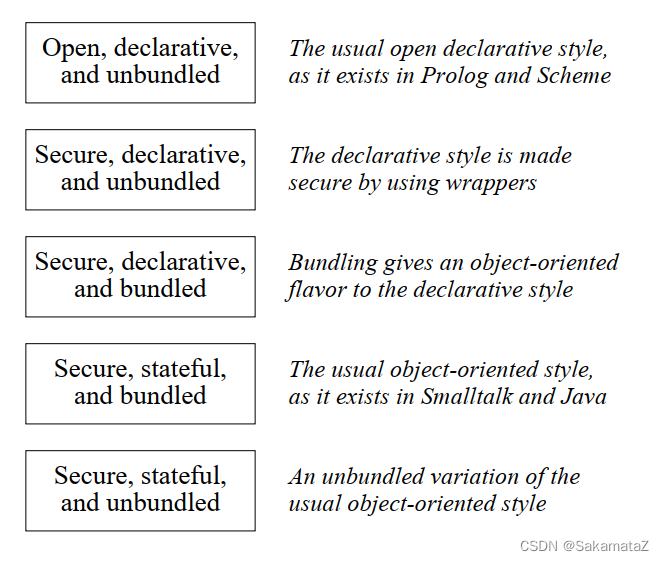 Open, declarative, and unbundled

The usual open declarative style, as it exists in Prolog and Scheme

Secure, declarative, and unbundled

The declarative style is made secure by using wrappers

Secure, declarative, and bundled

Bundling gives an object-oriented flavor to the declarative style

Secure, stateful, and bundled

The usual object-oriented style, as it exists in Smalltalk and Java

Secure, stateful, and unbundled

An unbundled variation of the usual object-oriented style

CSDN @SakamataZ